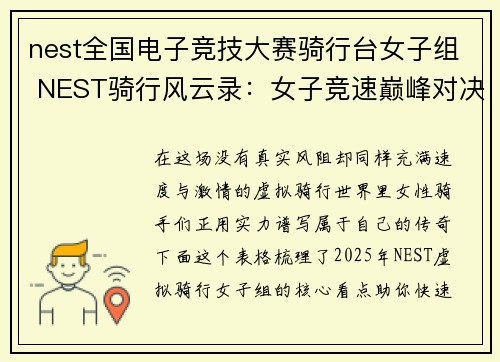 nest全国电子竞技大赛骑行台女子组 NEST骑行风云录：女子竞速巅峰对决

在这场没有真实风阻却同样充满速度与激情的虚拟骑行世界里女性骑手们正用实力谱写属于自己的传奇下面这个表格梳理了2025年NEST虚拟骑行女子组的核心看点助你快速